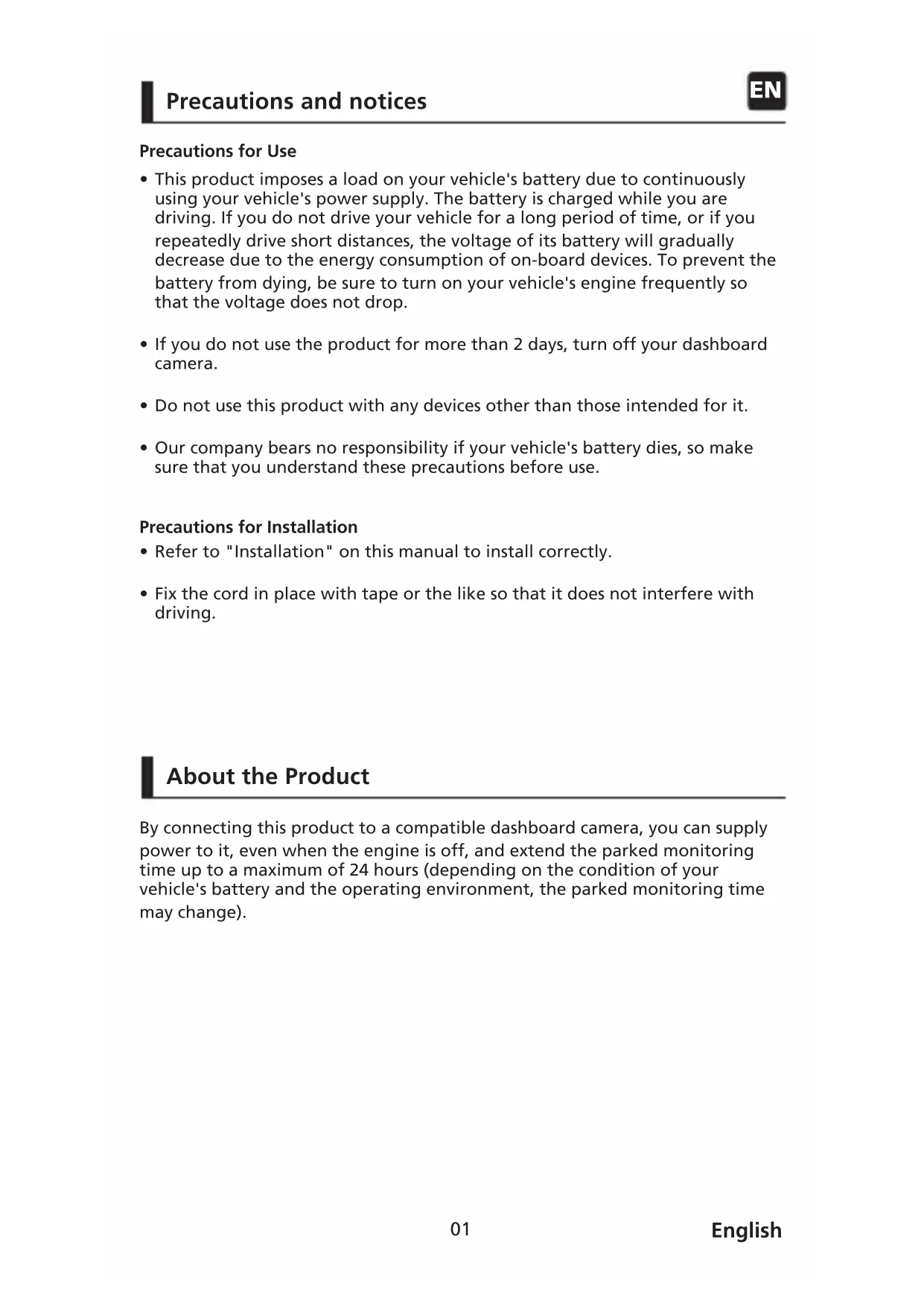 Precautions and notices

EN

Precautions for Use

• This product imposes a load on your vehicle's battery due to continuously using your vehicle's power supply. The battery is charged while you are driving. If you do not drive your vehicle for a long period of time, or if you repeatedly drive short distances, the voltage of its battery will gradually decrease due to the energy consumption of on-board devices. To prevent the battery from dying, be sure to turn on your vehicle's engine frequently so that the voltage does not drop.

• If you do not use the product for more than 2 days, turn off your dashboard camera.

• Do not use this product with any devices other than those intended for it.

• Our company bears no responsibility if your vehicle's battery dies, so make sure that you understand these precautions before use.

Precautions for Installation

• Refer to "Installation" on this manual to install correctly.

• Fix the cord in place with tape or the like so that it does not interfere with driving.

About the Product

By connecting this product to a compatible dashboard camera, you can supply power to it, even when the engine is off, and extend the parked monitoring time up to a maximum of 24 hours (depending on the condition of your vehicle's battery and the operating environment, the parked monitoring time may change).

01

English